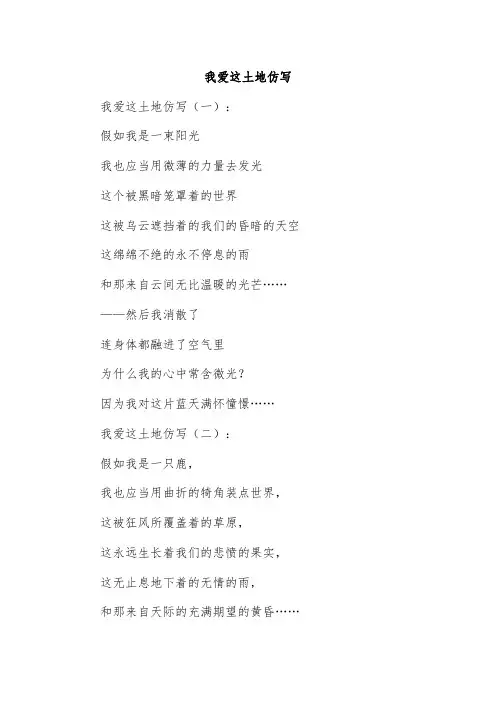 我爱这土地仿写

我爱这土地仿写（一）：

假如我是一束阳光

我也应当用微薄的力量去发光

这个被黑暗笼罩着的世界

这被乌云遮挡着的我们的昏暗的天空

这绵绵不绝的永不停息的雨

和那来自云间无比温暖的光芒……

——然后我消散了

连身体都融进了空气里

为什么我的心中常含微光？

因为我对这片蓝天满怀憧憬……

我爱这土地仿写（二）：

假如我是一只鹿，

我也应当用曲折的犄角装点世界，

这被狂风所覆盖着的草原，

这永远生长着我们的悲愤的果实，

这无止息地下着的无情的雨，

和那来自天际的充满期望的黄昏……